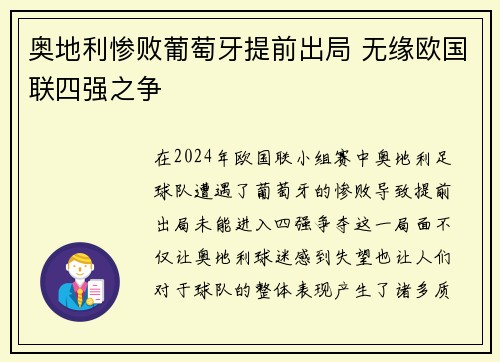 奥地利惨败葡萄牙提前出局 无缘欧国联四强之争

在2024年欧国联小组赛中奥地利足球队遭遇了葡萄牙的惨败导致提前出局未能进入四强争夺这一局面不仅让奥地利球迷感到失望也让人们对于球队的整体表现产生了诸多质